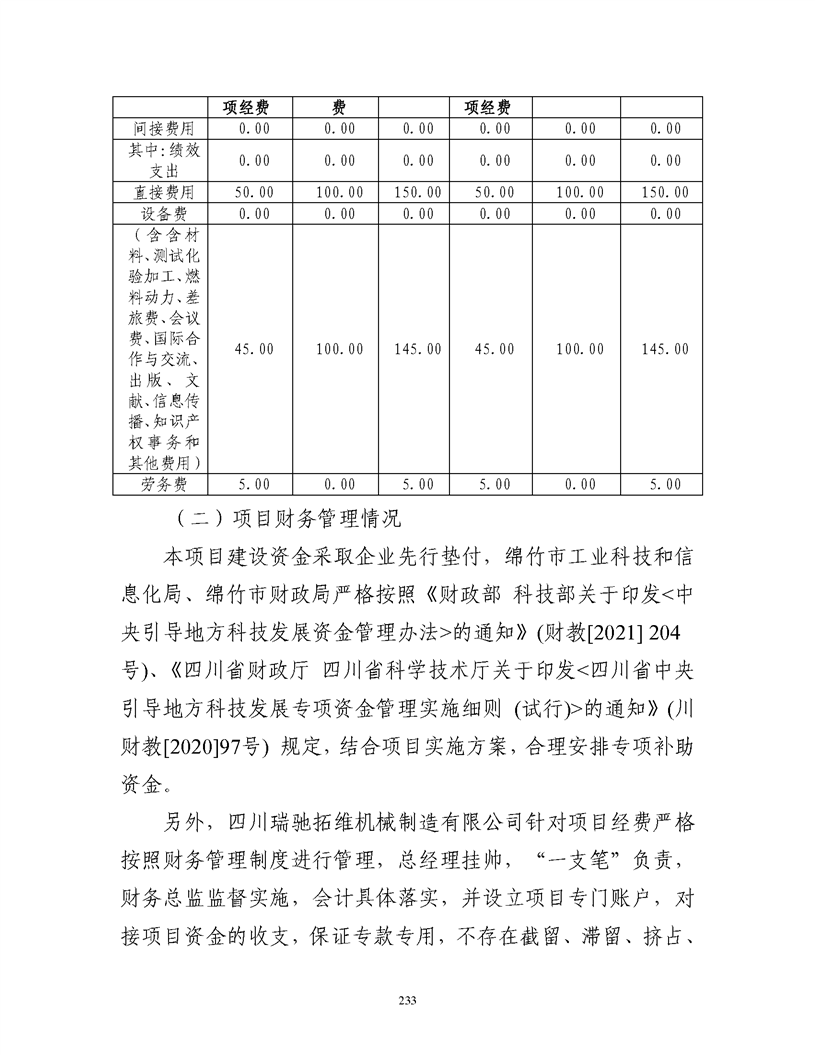 |  | 项经费 | 费 |  | 项经费 |  |  |
|---|---|---|---|---|---|---|
| 间接费用 | 0.00 | 0.00 | 0.00 | 0.00 | 0.00 | 0.00 |
| 其中:绩效支出 | 0.00 | 0.00 | 0.00 | 0.00 | 0.00 | 0.00 |
| 直接费用 | 50.00 | 100.00 | 150.00 | 50.00 | 100.00 | 150.00 |
| 设备费 | 0.00 | 0.00 | 0.00 | 0.00 | 0.00 | 0.00 |
| (含含材料、测试化验加工、燃料动力、差旅费、会议费、国际合作与交流、出版、文献、信息传播、知识产权事务和其他费用) | 45.00 | 100.00 | 145.00 | 45.00 | 100.00 | 145.00 |
| 劳务费 | 5.00 | 0.00 | 5.00 | 5.00 | 0.00 | 5.00 |

(二)项目财务管理情况

本项目建设资金采取企业先行垫付，绵竹市工业科技和信息化局、绵竹市财政局严格按照《财政部 科技部关于印发<中央引导地方科技发展资金管理办法>的通知》(财教[2021] 204号)、《四川省财政厅 四川省科学技术厅关于印发<四川省中央引导地方科技发展专项资金管理实施细则 (试行)>的通知》(川财教[2020]97号) 规定，结合项目实施方案，合理安排专项补助资金。

另外，四川瑞驰拓维机械制造有限公司针对项目经费严格按照财务管理制度进行管理，总经理挂帅，“一支笔”负责，财务总监监督实施，会计具体落实，并设立项目专门账户，对接项目资金的收支，保证专款专用，不存在截留、滞留、挤占、

233